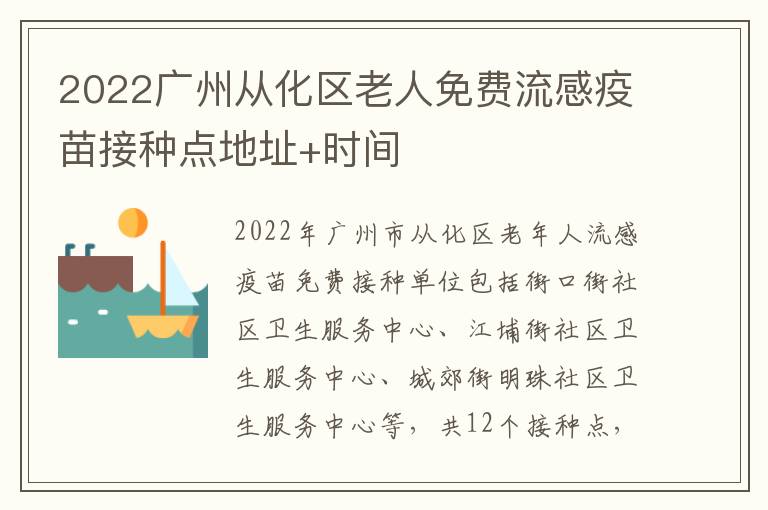 2022广州从化区老人免费流感疫苗接种点地址+时间

2022年广州市从化区老年人流感疫苗免费接种单位包括街口街社区卫生服务中心、江埔街社区卫生服务中心、城郊街明珠社区卫生服务中心等，共12个接种点，